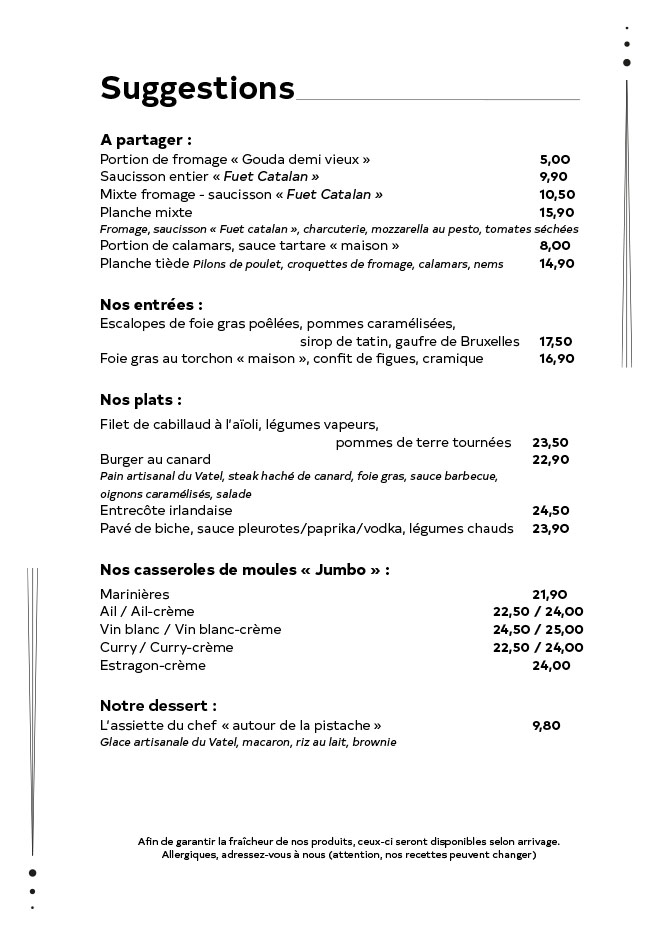 Suggestions

A partager :
Portion de fromage « Gouda demi vieux » 5,00
Saucisson entier « Fuet Catalan » 9,90
Mixte fromage - saucisson « Fuet Catalan » 10,50
Planche mixte 15,90
Fromage, saucisson « Fuet catalan », charcuterie, mozzarella au pesto, tomates séchées
Portion de calamars, sauce tartare « maison » 8,00
Planche tiède Pilons de poulet, croquettes de fromage, calamars, nems 14,90

Nos entrées :
Escalopes de foie gras poêlées, pommes caramélisées, sirop de tatin, gaufre de Bruxelles 17,50
Foie gras au torchon « maison », confit de figues, cramique 16,90

Nos plats :
Filet de cabillaud à l'aïoli, légumes vapeurs, pommes de terre tournées 23,50
Burger au canard 22,90
Pain artisanal du Vatel, steak haché de canard, foie gras, sauce barbecue, oignons caramélisés, salade
Entrecôte irlandaise 24,50
Pavé de biche, sauce pleurotes/paprika/vodka, légumes chauds 23,90

Nos casseroles de moules « Jumbo » :
Marinières 21,90
Ail / Ail-crème 22,50 / 24,00
Vin blanc / Vin blanc-crème 24,50 / 25,00
Curry / Curry-crème 22,50 / 24,00
Estragon-crème 24,00

Notre dessert :
L'assiette du chef « autour de la pistache » 9,80
Glace artisanale du Vatel, macaron, riz au lait, brownie

Afin de garantir la fraîcheur de nos produits, ceux-ci seront disponibles selon arrivage.
Allergiques, adressez-vous à nous (attention, nos recettes peuvent changer)